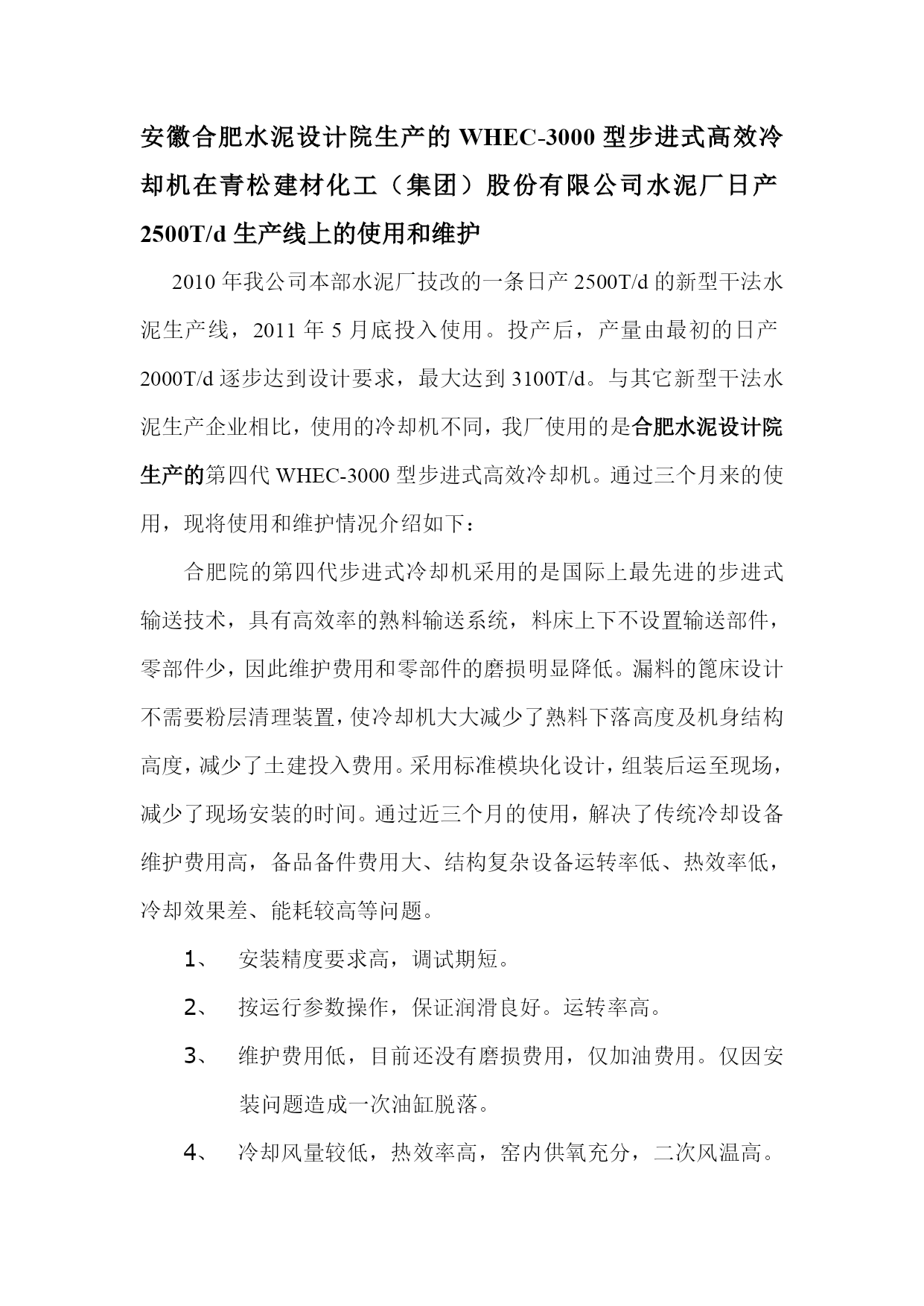 安徽合肥水泥设计院生产的 WHEC-3000 型步进式高效冷却机在青松建材化工（集团）股份有限公司水泥厂日产 2500T/d 生产线上的使用和维护

2010 年我公司本部水泥厂技改的一条日产 2500T/d 的新型干法水泥生产线，2011 年 5 月底投入使用。投产后，产量由最初的日产 2000T/d 逐步达到设计要求，最大达到 3100T/d。与其它新型干法水泥生产企业相比，使用的冷却机不同，我厂使用的是合肥水泥设计院生产的第四代 WHEC-3000 型步进式高效冷却机。通过三个月来的使用，现将使用和维护情况介绍如下：

合肥院的第四代步进式冷却机采用的是国际上最先进的步进式输送技术，具有高效率的熟料输送系统，料床上下不设置输送部件，零部件少，因此维护费用和零部件的磨损明显降低。漏料的篦床设计不需要粉层清理装置，使冷却机大大减少了熟料下落高度及机身结构高度，减少了土建投入费用。采用标准模块化设计，组装后运至现场，减少了现场安装的时间。通过近三个月的使用，解决了传统冷却设备维护费用高，备品备件费用大、结构复杂设备运转率低、热效率低，冷却效果差、能耗较高等问题。

1、 安装精度要求高，调试期短。

2、 按运行参数操作，保证润滑良好。运转率高。

3、 维护费用低，目前还没有磨损费用，仅加油费用。仅因安装问题造成一次油缸脱落。

4、 冷却风量较低，热效率高，窑内供氧充分，二次风温高。